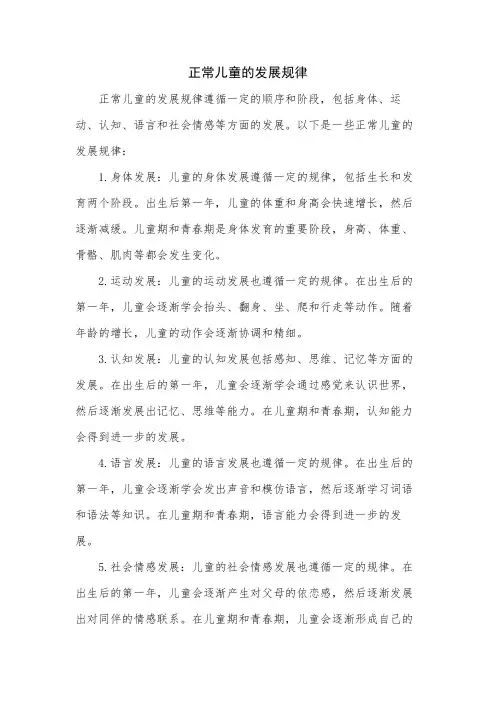 正常儿童的发展规律

正常儿童的发展规律遵循一定的顺序和阶段，包括身体、运动、认知、语言和社会情感等方面的发展。以下是一些正常儿童的发展规律：

1.身体发展：儿童的身体发展遵循一定的规律，包括生长和发育两个阶段。出生后第一年，儿童的体重和身高会快速增长，然后逐渐减缓。儿童期和青春期是身体发育的重要阶段，身高、体重、骨骼、肌肉等都会发生变化。

2.运动发展：儿童的运动发展也遵循一定的规律。在出生后的第一年，儿童会逐渐学会抬头、翻身、坐、爬和行走等动作。随着年龄的增长，儿童的动作会逐渐协调和精细。

3.认知发展：儿童的认知发展包括感知、思维、记忆等方面的发展。在出生后的第一年，儿童会逐渐学会通过感觉来认识世界，然后逐渐发展出记忆、思维等能力。在儿童期和青春期，认知能力会得到进一步的发展。

4.语言发展：儿童的语言发展也遵循一定的规律。在出生后的第一年，儿童会逐渐学会发出声音和模仿语言，然后逐渐学习词语和语法等知识。在儿童期和青春期，语言能力会得到进一步的发展。

5.社会情感发展：儿童的社会情感发展也遵循一定的规律。在出生后的第一年，儿童会逐渐产生对父母的依恋感，然后逐渐发展出对同伴的情感联系。在儿童期和青春期，儿童会逐渐形成自己的